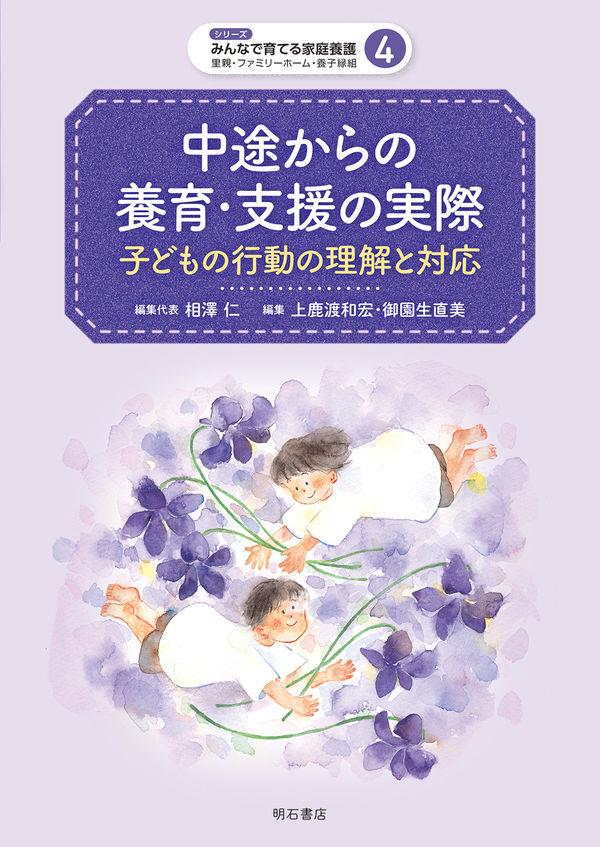 シリーズ
みんなで育てる家庭養護
里親・ファミリーホーム・養子縁組
4

中途からの
養育・支援の実際
子どもの行動の理解と対応

編集代表 相澤 仁 編集 上鹿渡和宏・御園生直美

明石書店